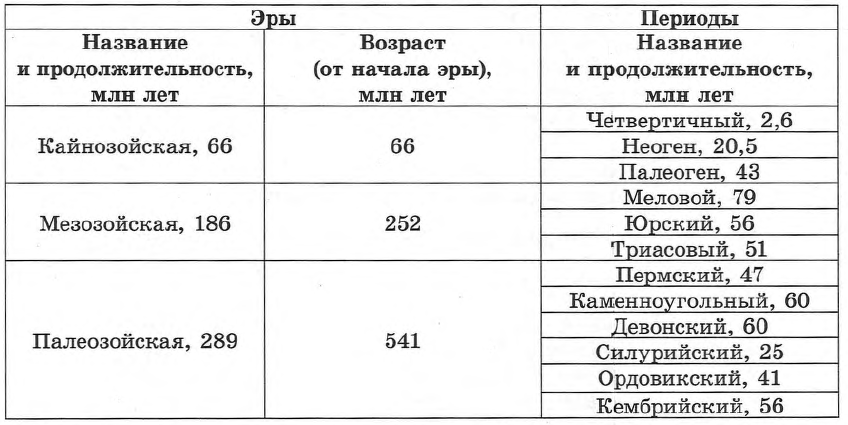 | Эры | | Периоды |
|---|---|---|
| Название и продолжительность, млн лет | Возраст (от начала эры), млн лет | Название и продолжительность, млн лет |
| Кайнозойская, 66 | 66 | Четвертичный, 2,6 |
| | | Неоген, 20,5 |
| | | Палеоген, 43 |
| Мезозойская, 186 | 252 | Меловой, 79 |
| | | Юрский, 56 |
| | | Триасовый, 51 |
| Палеозойская, 289 | 541 | Пермский, 47 |
| | | Каменноугольный, 60 |
| | | Девонский, 60 |
| | | Силурийский, 25 |
| | | Ордовикский, 41 |
| | | Кембрийский, 56 |